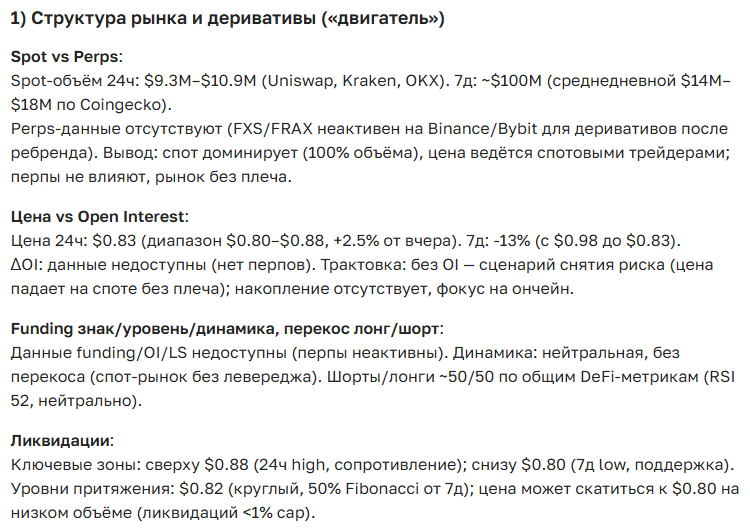 1) Структура рынка и деривативы («двигатель»)

Spot vs Perps:
Spot-объём 24ч: \$9.3M–\$10.9M (Uniswap, Kraken, OKX). 7д: ~\$100M (среднедневной \$14M–\$18M по Coingecko).
Perps-данные отсутствуют (FXS/FRAX неактивен на Binance/Bybit для деривативов после ребренда). Вывод: спот доминирует (100% объёма), цена ведётся спотовыми трейдерами; перпы не влияют, рынок без плеча.

Цена vs Open Interest:
Цена 24ч: \$0.83 (диапазон \$0.80–\$0.88, +2.5% от вчера). 7д: -13% (с \$0.98 до \$0.83).
ΔOI: данные недоступны (нет перпов). Трактовка: без OI — сценарий снятия риска (цена падает на споте без плеча); накопление отсутствует, фокус на ончейн.

Funding знак/уровень/динамика, перекос лонг/шорт:
Данные funding/OI/LS недоступны (перпы неактивны). Динамика: нейтральная, без перекоса (спот-рынок без левереджа). Шорты/лонги ~50/50 по общим DeFi-метрикам (RSI 52, нейтрально).

Ликвидации:
Ключевые зоны: сверху \$0.88 (24ч high, сопротивление); снизу \$0.80 (7д low, поддержка).
Уровни притяжения: \$0.82 (круглый, 50% Fibonacci от 7д); цена может скатиться к \$0.80 на низком объёме (ликвидаций <1% cap).